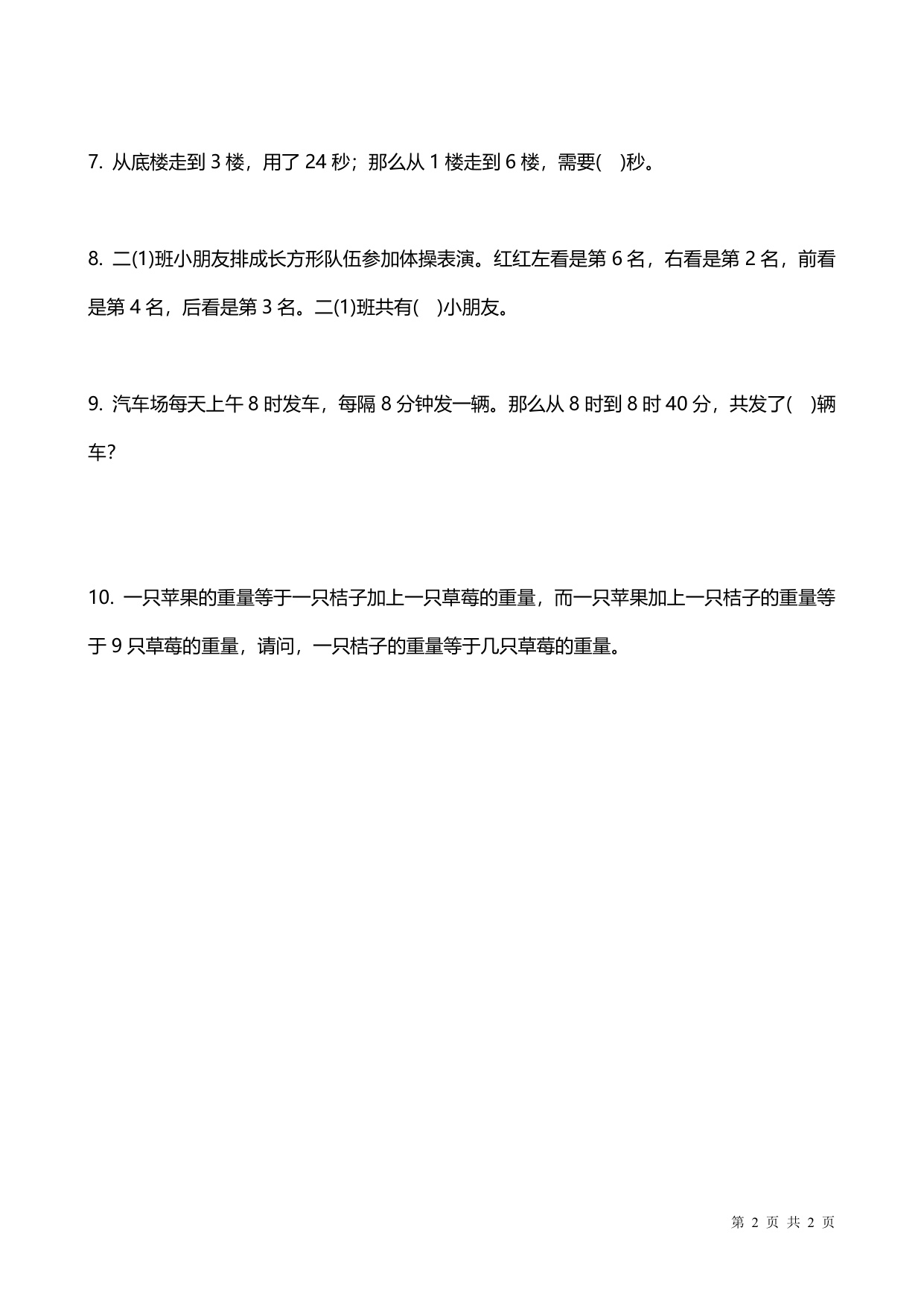 7. 从底楼走到 3 楼，用了 24 秒；那么从 1 楼走到 6 楼，需要(　)秒。

8. 二(1)班小朋友排成长方形队伍参加体操表演。红红左看是第 6 名，右看是第 2 名，前看是第 4 名，后看是第 3 名。二(1)班共有(　)小朋友。

9. 汽车场每天上午 8 时发车，每隔 8 分钟发一辆。那么从 8 时到 8 时 40 分，共发了(　)辆车?

10. 一只苹果的重量等于一只桔子加上一只草莓的重量，而一只苹果加上一只桔子的重量等于 9 只草莓的重量，请问，一只桔子的重量等于几只草莓的重量。

第 2 页 共 2 页